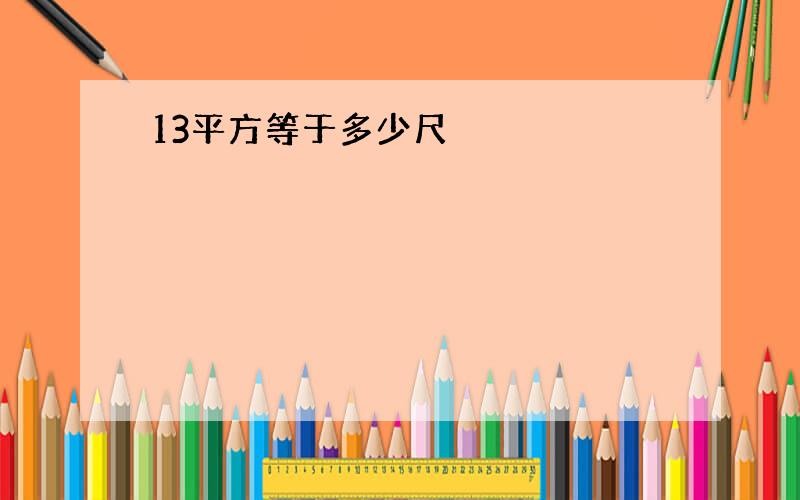 13平方等于多少尺

0 1 2 3 4 5 6 7 8 9 10 11 12 13 14 15 16 17 18 19 20 21 22 23 24 25 26 27 28 29 30